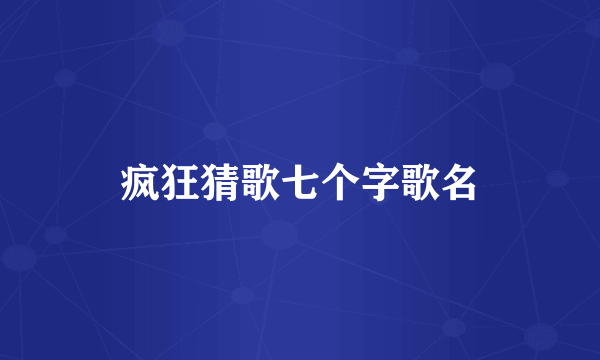 疯狂猜歌七个字歌名